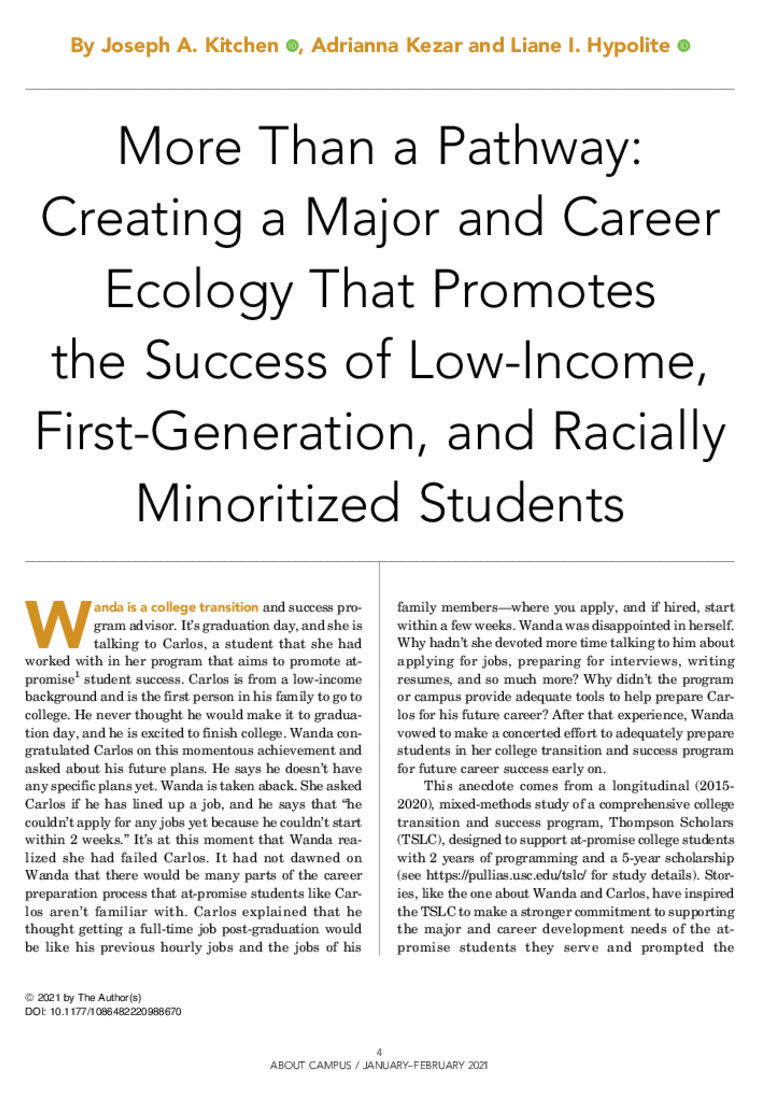 By Joseph A. Kitchen, Adrianna Kezar and Liane I. Hypolite

More Than a Pathway: Creating a Major and Career Ecology That Promotes the Success of Low-Income, First-Generation, and Racially Minoritized Students

Wanda is a college transition and success program advisor. It's graduation day, and she is talking to Carlos, a student that she had worked with in her program that aims to promote at-promise$^1$ student success. Carlos is from a low-income background and is the first person in his family to go to college. He never thought he would make it to graduation day, and he is excited to finish college. Wanda congratulated Carlos on this momentous achievement and asked about his future plans. He says he doesn't have any specific plans yet. Wanda is taken aback. She asked Carlos if he has lined up a job, and he says that "he couldn't apply for any jobs yet because he couldn't start within 2 weeks." It's at this moment that Wanda realized she had failed Carlos. It had not dawned on Wanda that there would be many parts of the career preparation process that at-promise students like Carlos aren't familiar with. Carlos explained that he thought getting a full-time job post-graduation would be like his previous hourly jobs and the jobs of his family members—where you apply, and if hired, start within a few weeks. Wanda was disappointed in herself. Why hadn't she devoted more time talking to him about applying for jobs, preparing for interviews, writing resumes, and so much more? Why didn't the program or campus provide adequate tools to help prepare Carlos for his future career? After that experience, Wanda vowed to make a concerted effort to adequately prepare students in her college transition and success program for future career success early on.

This anecdote comes from a longitudinal (2015-2020), mixed-methods study of a comprehensive college transition and success program, Thompson Scholars (TSLC), designed to support at-promise college students with 2 years of programming and a 5-year scholarship (see https://pullias.usc.edu/tslc/ for study details). Stories, like the one about Wanda and Carlos, have inspired the TSLC to make a stronger commitment to supporting the major and career development needs of the at-promise students they serve and prompted the

© 2021 by The Author(s)
DOI: 10.1177/1086482220988670

4
ABOUT CAMPUS / JANUARY–FEBRUARY 2021